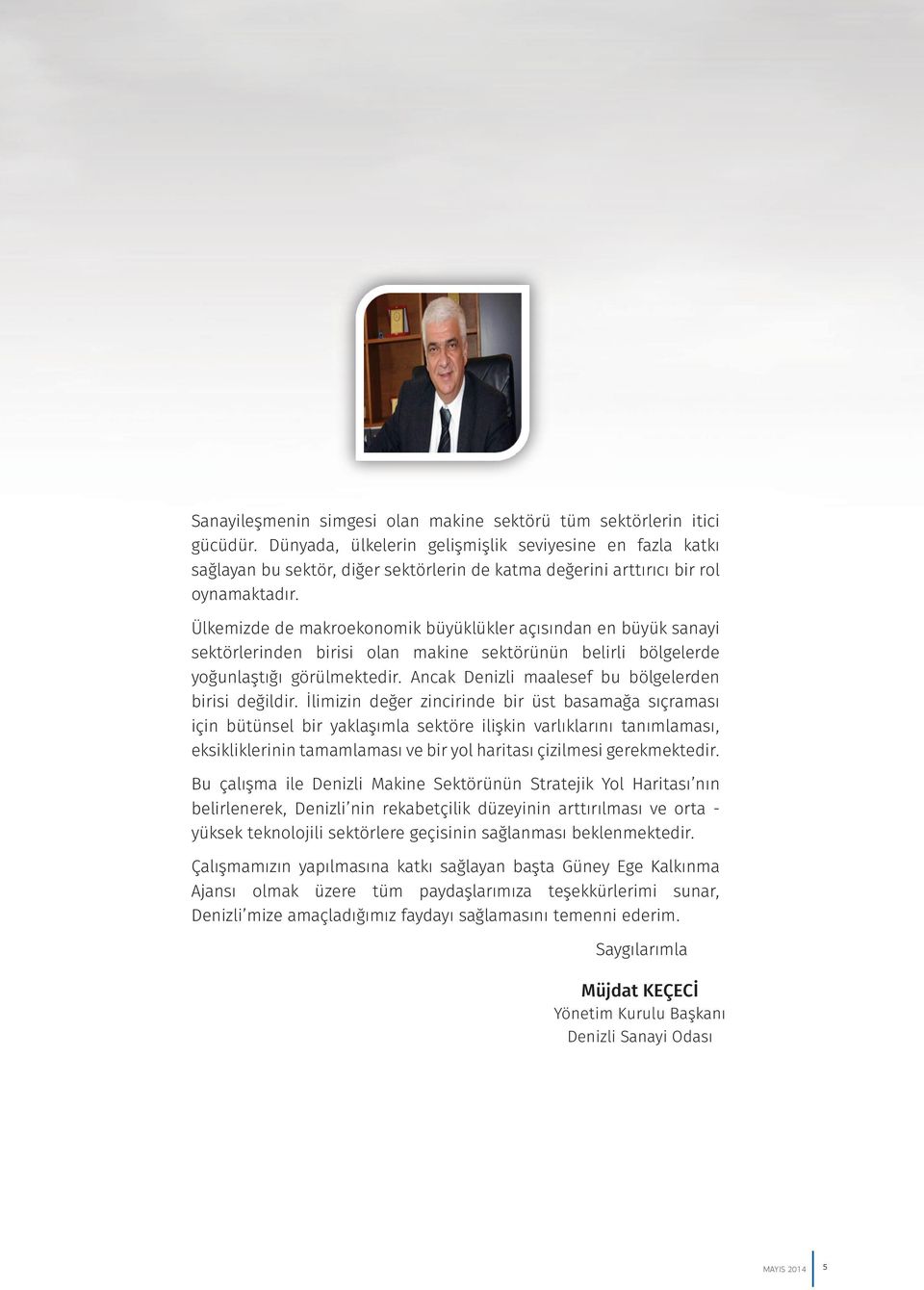 Sanayileşmenin simgesi olan makine sektörü tüm sektörlerin itici gücüdür. Dünyada, ülkelerin gelişmişlik seviyesine en fazla katkı sağlayan bu sektör, diğer sektörlerin de katma değerini arttırıcı bir rol oynamaktadır.

Ülkemizde de makroekonomik büyüklükler açısından en büyük sanayi sektörlerinden birisi olan makine sektörünün belirli bölgelerde yoğunlaştığı görülmektedir. Ancak Denizli maalesef bu bölgelerden birisi değildir. İlimizin değer zincirinde bir üst basamağa sıçraması için bütünsel bir yaklaşımla sektöre ilişkin varlıklarını tanımlaması, eksikliklerinin tamamlaması ve bir yol haritası çizilmesi gerekmektedir.

Bu çalışma ile Denizli Makine Sektörünün Stratejik Yol Haritası'nın belirlenerek, Denizli'nin rekabetçilik düzeyinin arttırılması ve orta - yüksek teknolojili sektörlere geçisinin sağlanması beklenmektedir.

Çalışmamızın yapılmasına katkı sağlayan başta Güney Ege Kalkınma Ajansı olmak üzere tüm paydaşlarımıza teşekkürlerimi sunar, Denizli'mize amaçladığımız faydayı sağlamasını temenni ederim.

Saygılarımla

Müjdat KEÇECİ
Yönetim Kurulu Başkanı
Denizli Sanayi Odası

MAYIS 2014 5